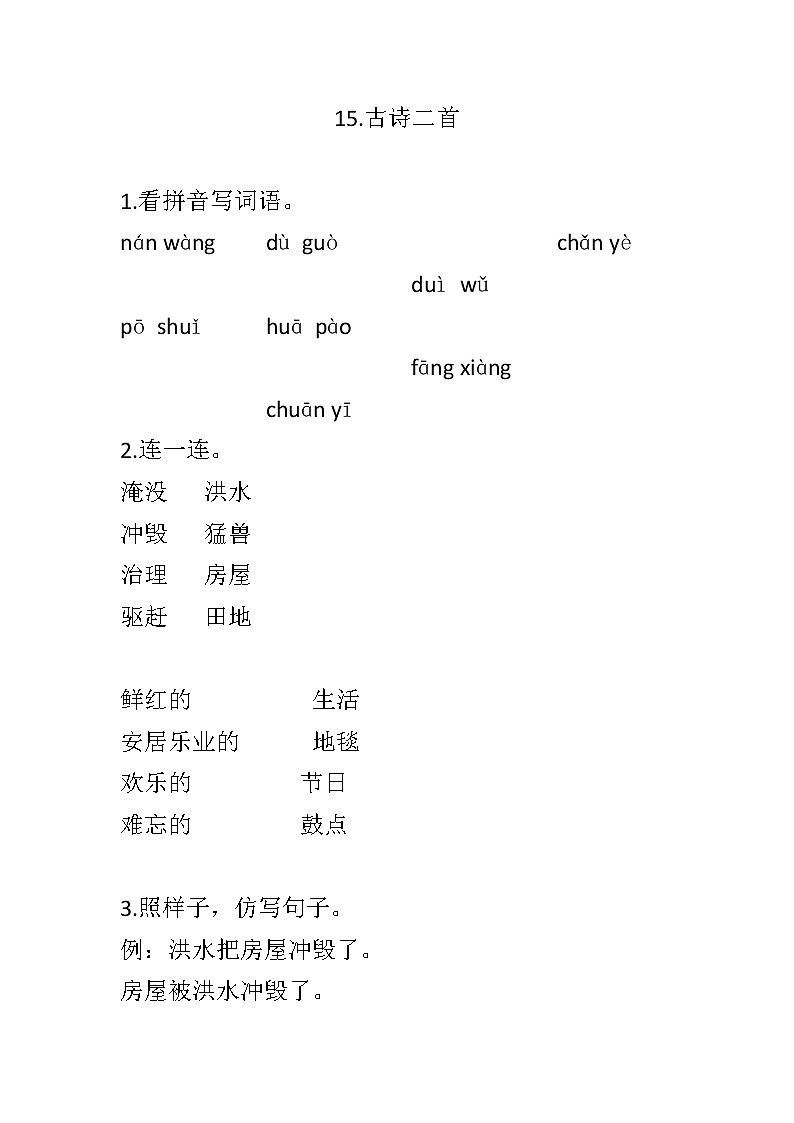 15.古诗二首

1.看拼音写词语。

nán wàng　　dù guò　　chǎn yè

duì wǔ

pō shuǐ　　huā pào

fāng xiàng

chuān yī

2.连一连。

淹没　　洪水
冲毁　　猛兽
治理　　房屋
驱赶　　田地

鲜红的　　生活
安居乐业的　　地毯
欢乐的　　节日
难忘的　　鼓点

3.照样子，仿写句子。

例：洪水把房屋冲毁了。

房屋被洪水冲毁了。